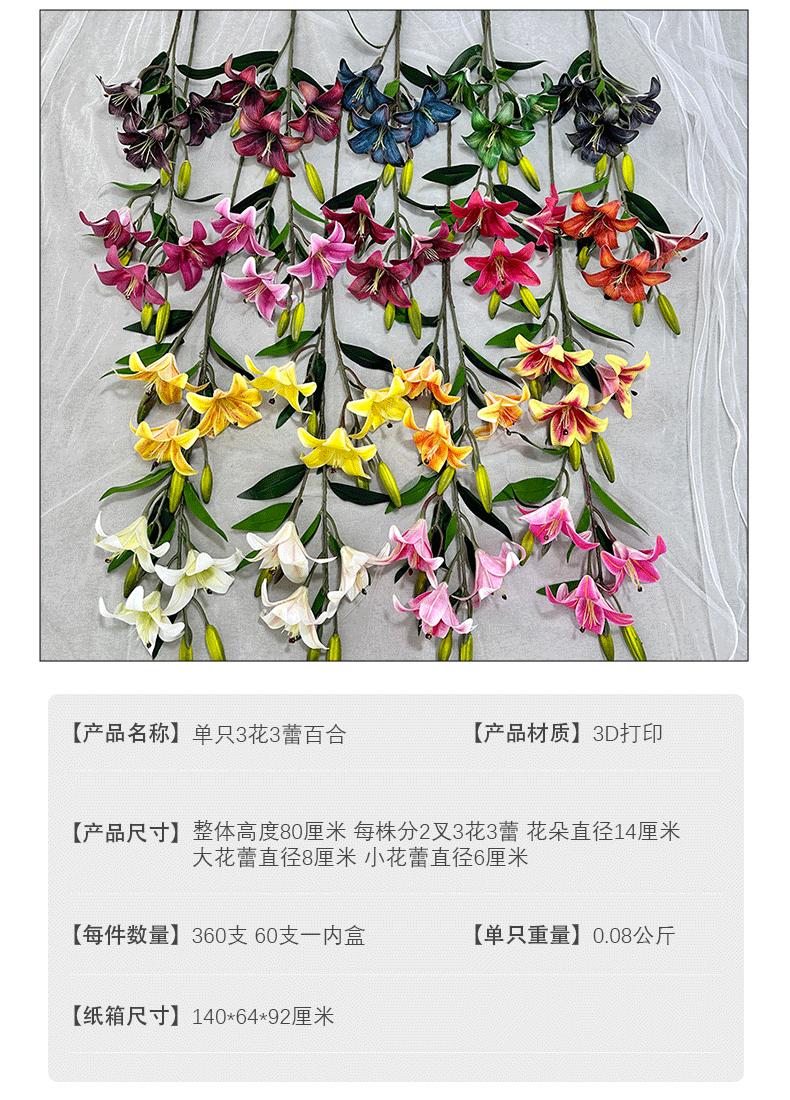 【产品名称】单只3花3蕾百合 【产品材质】3D打印

【产品尺寸】整体高度80厘米 每株分2叉3花3蕾 花朵直径14厘米 大花蕾直径8厘米 小花蕾直径6厘米

【每件数量】360支 60支一内盒 【单只重量】0.08公斤

【纸箱尺寸】140*64*92厘米